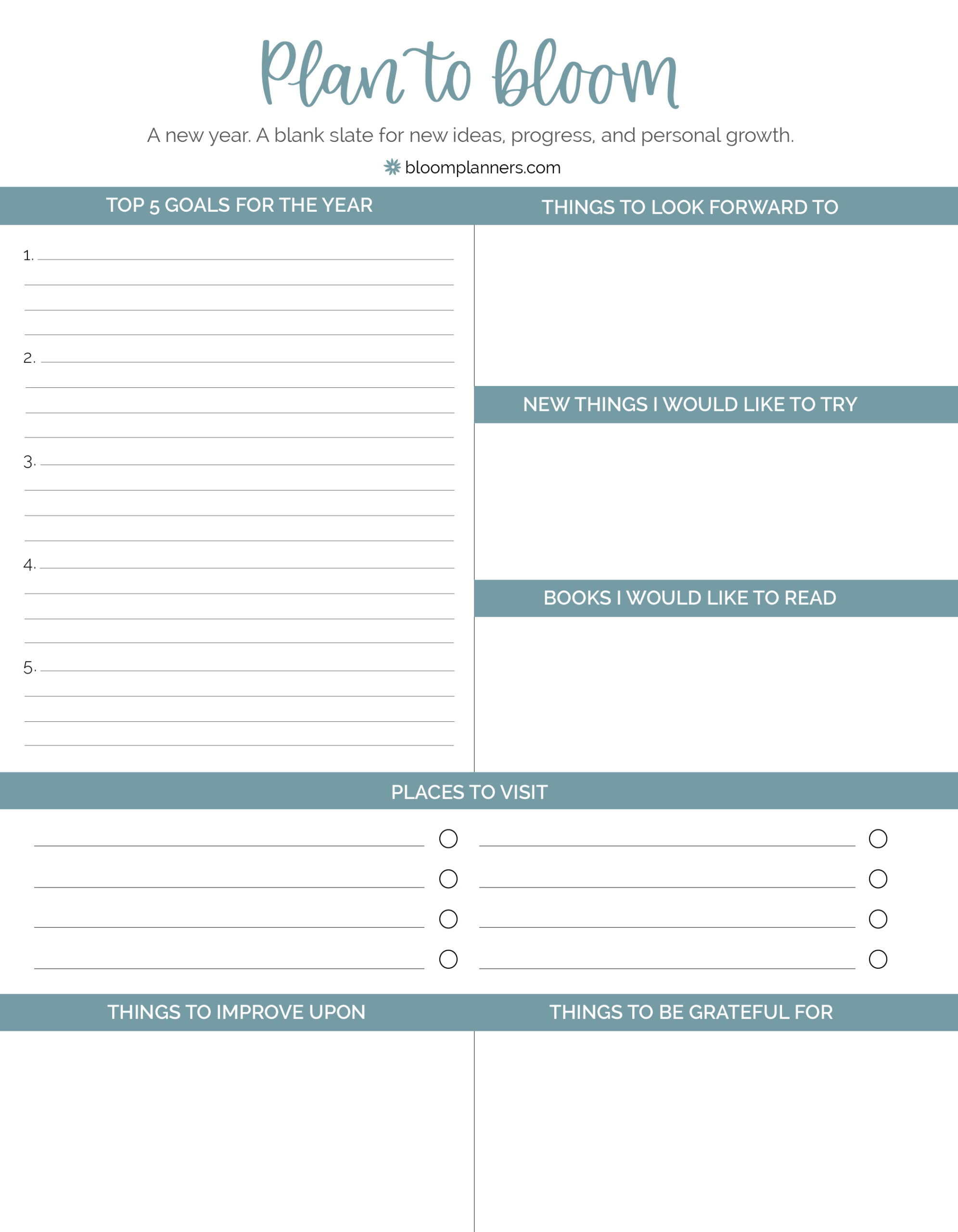 Plan to bloom

A new year. A blank slate for new ideas, progress, and personal growth.

bloomplanners.com

TOP 5 GOALS FOR THE YEAR

1.

2.

3.

4.

5.

THINGS TO LOOK FORWARD TO

NEW THINGS I WOULD LIKE TO TRY

BOOKS I WOULD LIKE TO READ

PLACES TO VISIT

THINGS TO IMPROVE UPON

THINGS TO BE GRATEFUL FOR